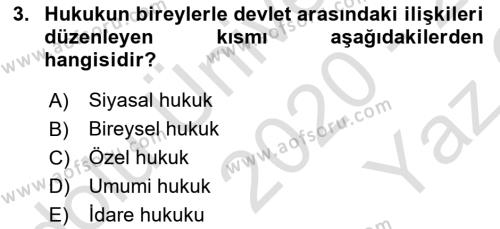 3. Hukukun bireylerle devlet arasındaki ilişkileri düzenleyen kısmı aşağıdakilerden hangisidir?

A) Siyasal hukuk
B) Bireysel hukuk
C) Özel hukuk
D) Umumi hukuk
E) İdare hukuku

www.aofsoru.com
www.aofsoru.com
www.aofsoru.com
2020 Yaz